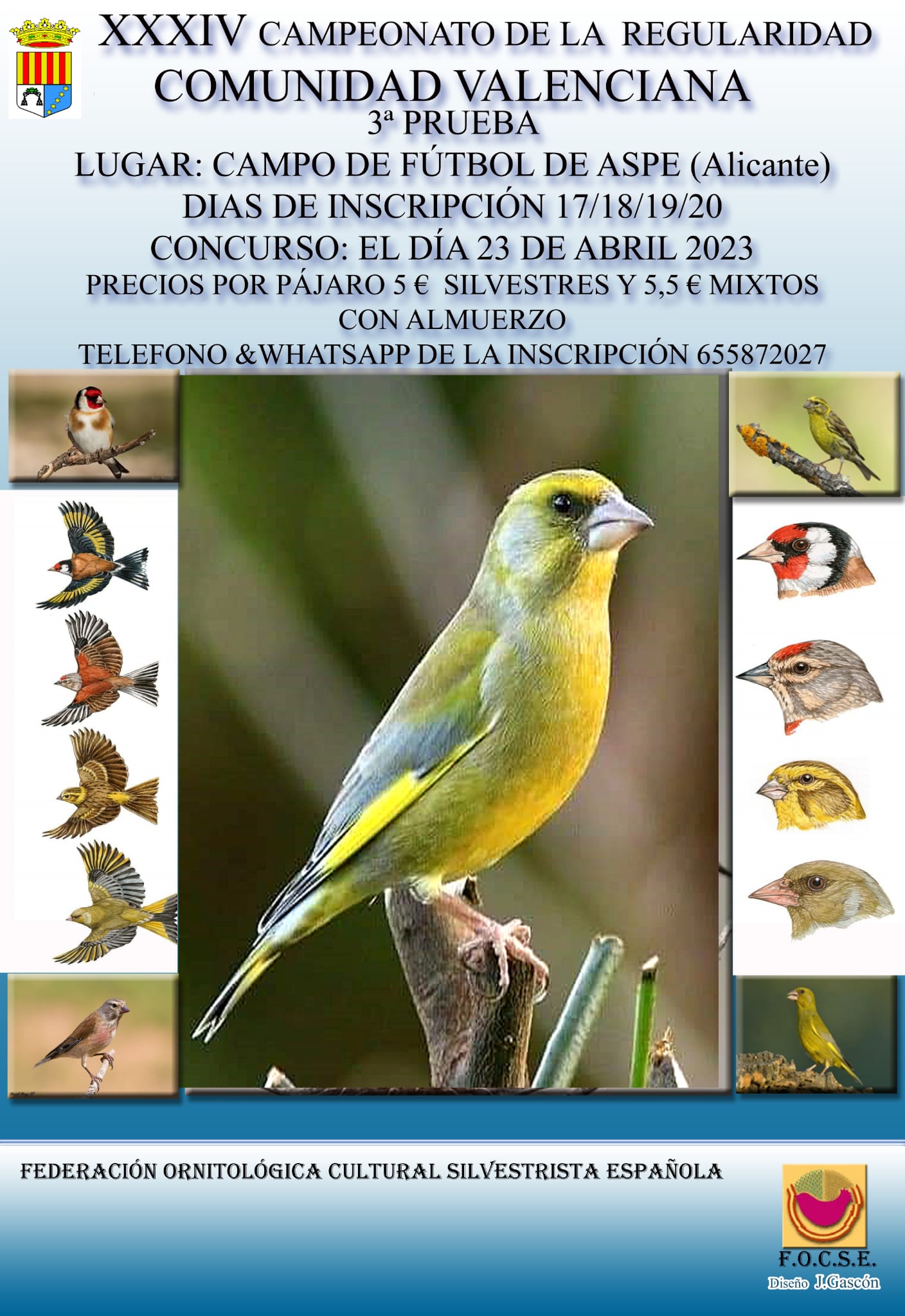 XXXIV CAMPEONATO DE LA REGULARIDAD
COMUNIDAD VALENCIANA
3ª PRUEBA
LUGAR: CAMPO DE FÚTBOL DE ASPE (Alicante)
DIAS DE INSCRIPCIÓN 17/18/19/20
CONCURSO: EL DÍA 23 DE ABRIL 2023
PRECIOS POR PÁJARO 5 € SILVESTRES Y 5,5 € MIXTOS
CON ALMUERZO
TELEFONO &WHATSAPP DE LA INSCRIPCIÓN 655872027

FEDERACIÓN ORNITOLÓGICA CULTURAL SILVESTRISTA ESPAÑOLA

F.O.C.S.E.
Diseño J.Gascón